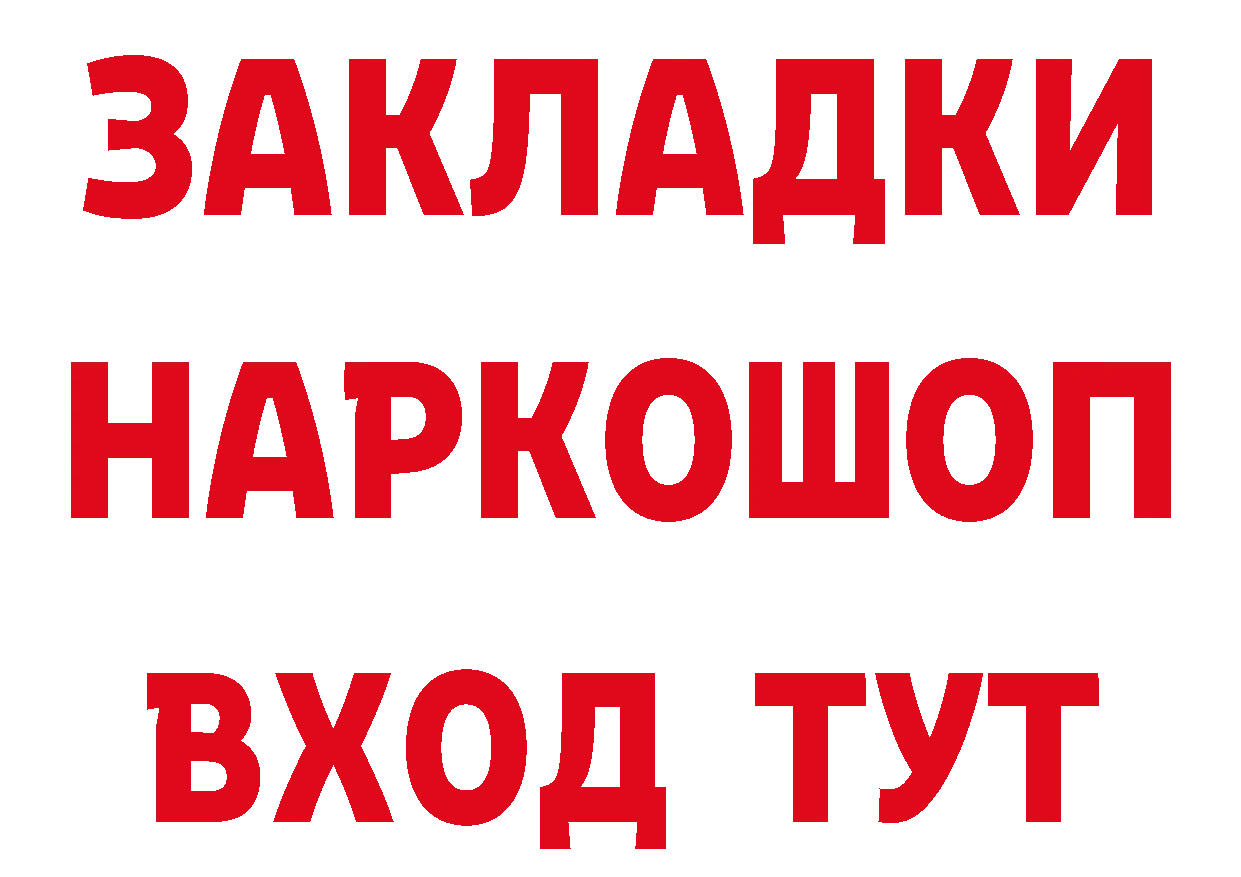 ЗАКЛАДКИ НАРКОШОП ВХОД ТУТ